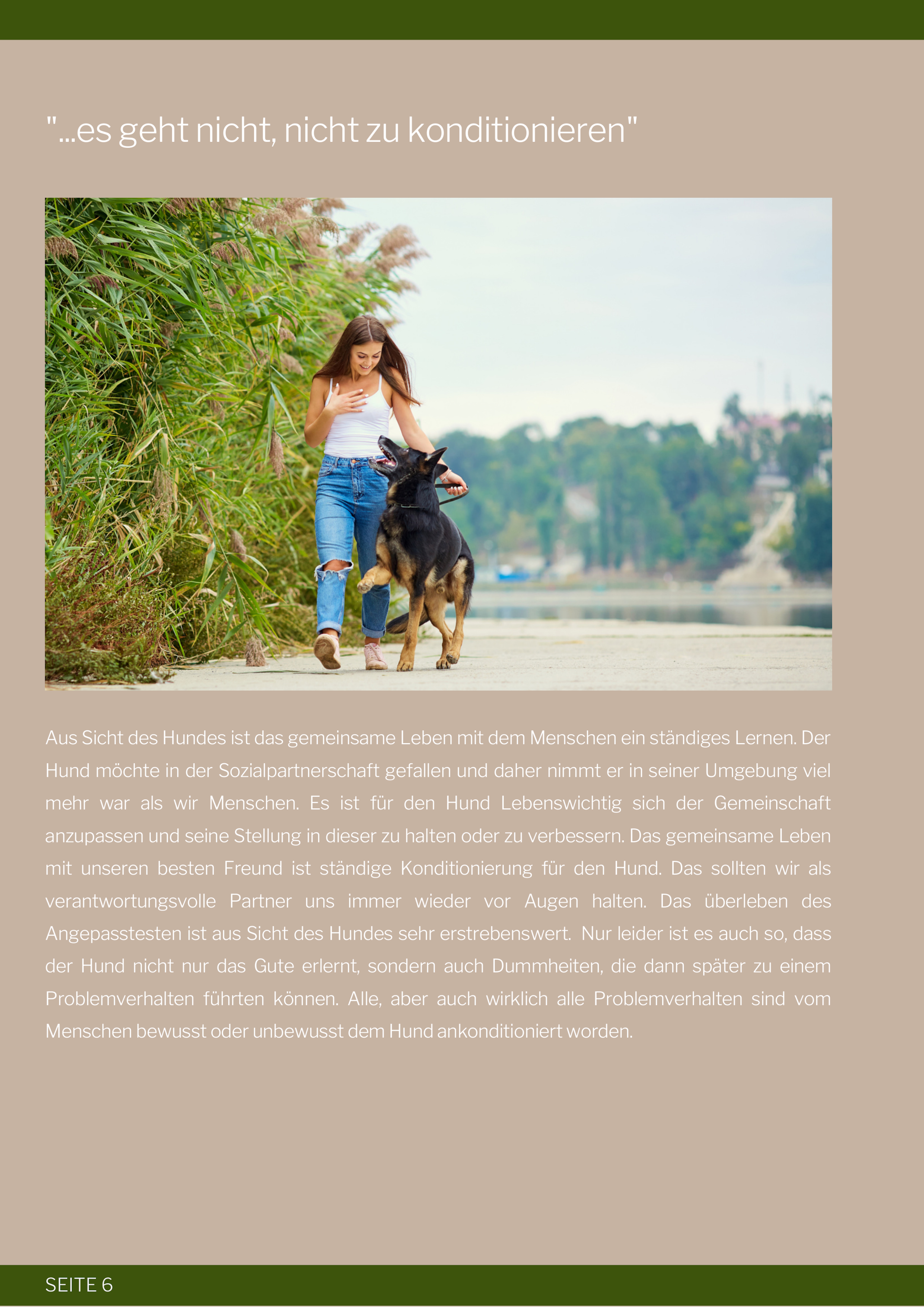 "...es geht nicht, nicht zu konditionieren"

Aus Sicht des Hundes ist das gemeinsame Leben mit dem Menschen ein ständiges Lernen. Der Hund möchte in der Sozialpartnerschaft gefallen und daher nimmt er in seiner Umgebung viel mehr war als wir Menschen. Es ist für den Hund Lebenswichtig sich der Gemeinschaft anzupassen und seine Stellung in dieser zu halten oder zu verbessern. Das gemeinsame Leben mit unseren besten Freund ist ständige Konditionierung für den Hund. Das sollten wir als verantwortungsvolle Partner uns immer wieder vor Augen halten. Das überleben des Angepasstesten ist aus Sicht des Hundes sehr erstrebenswert. Nur leider ist es auch so, dass der Hund nicht nur das Gute erlernt, sondern auch Dummheiten, die dann später zu einem Problemverhalten führten können. Alle, aber auch wirklich alle Problemverhalten sind vom Menschen bewusst oder unbewusst dem Hund ankonditioniert worden.

SEITE 6